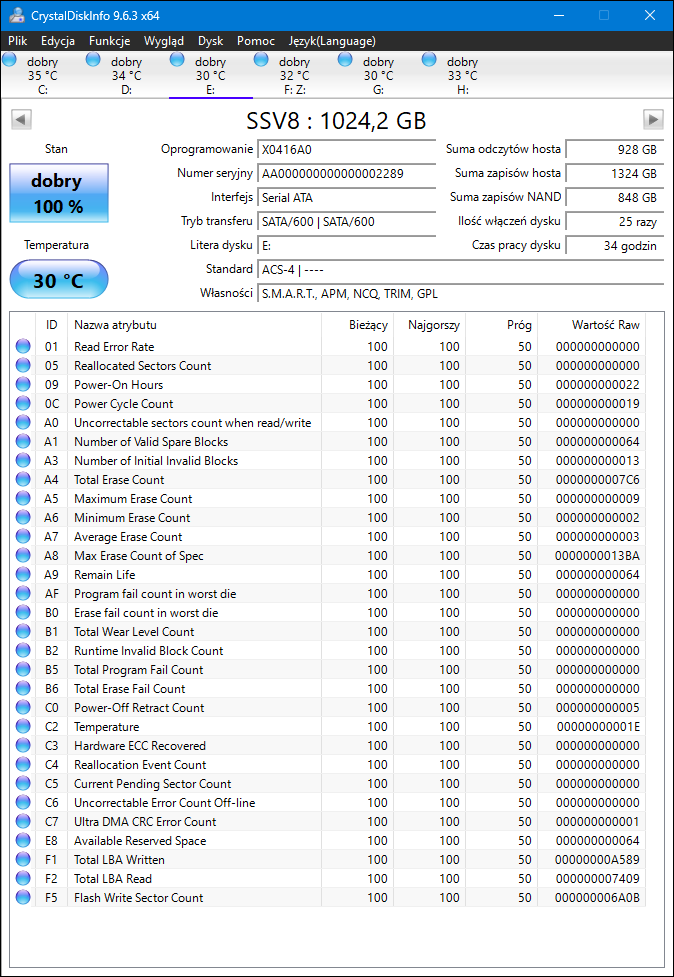 CrystalDiskInfo 9.6.3 x64

Plik Edycja Funkcje Wygląd Dysk Pomoc Język(Language)

dobry 35 °C C:
dobry 34 °C D:
dobry 30 °C E:
dobry 32 °C F: Z:
dobry 30 °C G:
dobry 33 °C H:

SSV8 : 1024,2 GB

Stan
dobry
100 %

Temperatura
30 °C

Oprogramowanie X0416A0
Numer seryjny AA000000000000002289
Interfejs Serial ATA
Tryb transferu SATA/600 | SATA/600
Litera dysku E:
Standard ACS-4 | ----
Własności S.M.A.R.T., APM, NCQ, TRIM, GPL

Suma odczytów hosta 928 GB
Suma zapisów hosta 1324 GB
Suma zapisów NAND 848 GB
Ilość włączeń dysku 25 razy
Czas pracy dysku 34 godzin

| ID | Nazwa atrybutu | Bieżący | Najgorszy | Próg | Wartość Raw |
|---|---|---|---|---|---|
| 01 | Read Error Rate | 100 | 100 | 50 | 000000000000 |
| 05 | Reallocated Sectors Count | 100 | 100 | 50 | 000000000000 |
| 09 | Power-On Hours | 100 | 100 | 50 | 000000000022 |
| 0C | Power Cycle Count | 100 | 100 | 50 | 000000000019 |
| A0 | Uncorrectable sectors count when read/write | 100 | 100 | 50 | 000000000000 |
| A1 | Number of Valid Spare Blocks | 100 | 100 | 50 | 000000000064 |
| A3 | Number of Initial Invalid Blocks | 100 | 100 | 50 | 000000000013 |
| A4 | Total Erase Count | 100 | 100 | 50 | 0000000007C6 |
| A5 | Maximum Erase Count | 100 | 100 | 50 | 000000000009 |
| A6 | Minimum Erase Count | 100 | 100 | 50 | 000000000002 |
| A7 | Average Erase Count | 100 | 100 | 50 | 000000000003 |
| A8 | Max Erase Count of Spec | 100 | 100 | 50 | 0000000013BA |
| A9 | Remain Life | 100 | 100 | 50 | 000000000064 |
| AF | Program fail count in worst die | 100 | 100 | 50 | 000000000000 |
| B0 | Erase fail count in worst die | 100 | 100 | 50 | 000000000000 |
| B1 | Total Wear Level Count | 100 | 100 | 50 | 000000000000 |
| B2 | Runtime Invalid Block Count | 100 | 100 | 50 | 000000000000 |
| B5 | Total Program Fail Count | 100 | 100 | 50 | 000000000000 |
| B6 | Total Erase Fail Count | 100 | 100 | 50 | 000000000000 |
| C0 | Power-Off Retract Count | 100 | 100 | 50 | 000000000005 |
| C2 | Temperature | 100 | 100 | 50 | 00000000001E |
| C3 | Hardware ECC Recovered | 100 | 100 | 50 | 000000000000 |
| C4 | Reallocation Event Count | 100 | 100 | 50 | 000000000000 |
| C5 | Current Pending Sector Count | 100 | 100 | 50 | 000000000000 |
| C6 | Uncorrectable Error Count Off-line | 100 | 100 | 50 | 000000000000 |
| C7 | Ultra DMA CRC Error Count | 100 | 100 | 50 | 000000000001 |
| E8 | Available Reserved Space | 100 | 100 | 50 | 000000000064 |
| F1 | Total LBA Written | 100 | 100 | 50 | 00000000A589 |
| F2 | Total LBA Read | 100 | 100 | 50 | 000000007409 |
| F5 | Flash Write Sector Count | 100 | 100 | 50 | 000000006A0B |